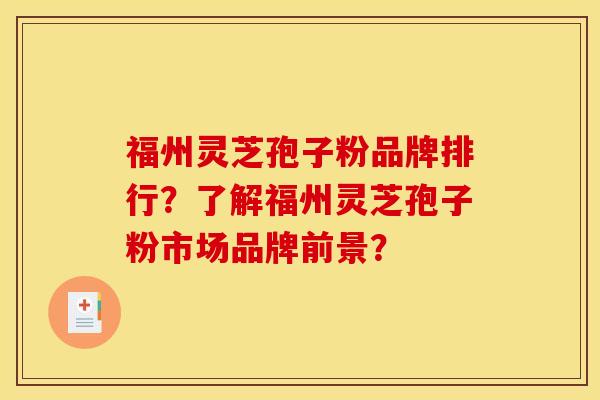 福州灵芝孢子粉品牌排行？了解福州灵芝孢子粉市场品牌前景？